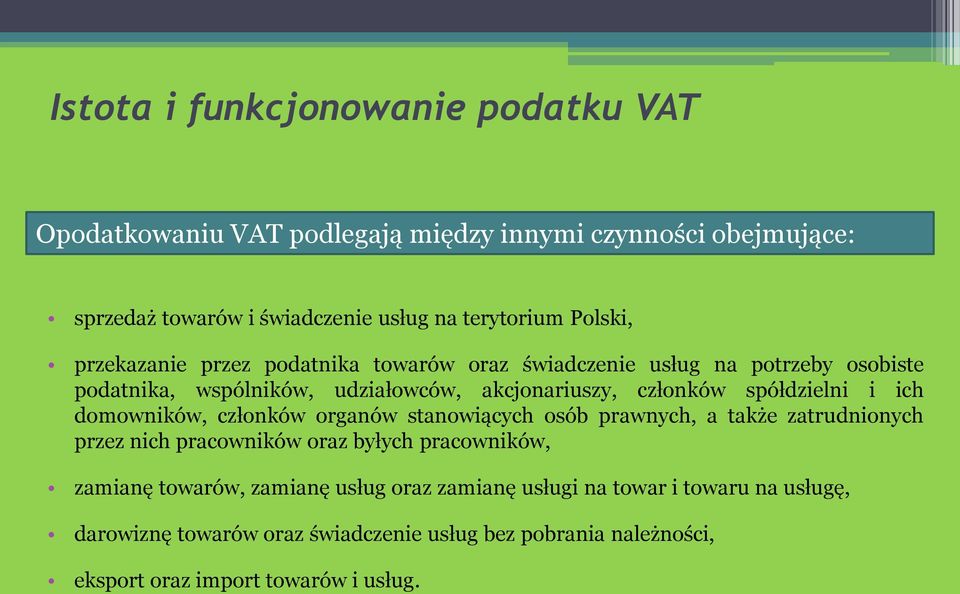 Istota i funkcjonowanie podatku VAT

Opodatkowaniu VAT podlegają między innymi czynności obejmujące:

• sprzedaż towarów i świadczenie usług na terytorium Polski,

• przekazanie przez podatnika towarów oraz świadczenie usług na potrzeby osobiste podatnika, wspólników, udziałowców, akcjonariuszy, członków spółdzielni i ich domowników, członków organów stanowiących osób prawnych, a także zatrudnionych przez nich pracowników oraz byłych pracowników,

• zamianę towarów, zamianę usług oraz zamianę usługi na towar i towaru na usługę,

• darowiznę towarów oraz świadczenie usług bez pobrania należności,

• eksport oraz import towarów i usług.